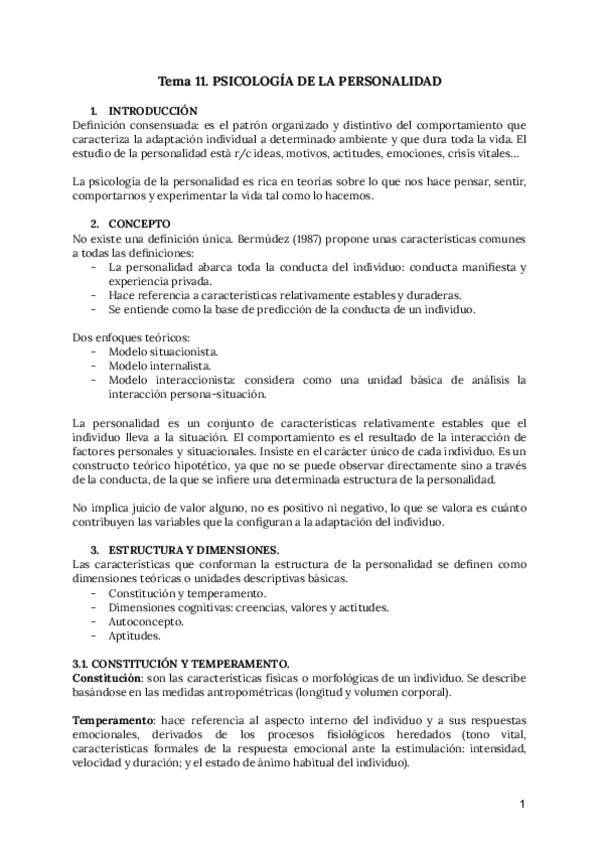 Tema 11. PSICOLOGÍA DE LA PERSONALIDAD

1. INTRODUCCIÓN
Definición consensuada: es el patrón organizado y distintivo del comportamiento que caracteriza la adaptación individual a determinado ambiente y que dura toda la vida. El estudio de la personalidad está r/c ideas, motivos, actitudes, emociones, crisis vitales…

La psicología de la personalidad es rica en teorías sobre lo que nos hace pensar, sentir, comportarnos y experimentar la vida tal como lo hacemos.

2. CONCEPTO
No existe una definición única. Bermúdez (1987) propone unas características comunes a todas las definiciones:
- La personalidad abarca toda la conducta del individuo: conducta manifiesta y experiencia privada.
- Hace referencia a características relativamente estables y duraderas.
- Se entiende como la base de predicción de la conducta de un individuo.

Dos enfoques teóricos:
- Modelo situacionista.
- Modelo internalista.
- Modelo interaccionista: considera como una unidad básica de análisis la interacción persona-situación.

La personalidad es un conjunto de características relativamente estables que el individuo lleva a la situación. El comportamiento es el resultado de la interacción de factores personales y situacionales. Insiste en el carácter único de cada individuo. Es un constructo teórico hipotético, ya que no se puede observar directamente sino a través de la conducta, de la que se infiere una determinada estructura de la personalidad.

No implica juicio de valor alguno, no es positivo ni negativo, lo que se valora es cuánto contribuyen las variables que la configuran a la adaptación del individuo.

3. ESTRUCTURA Y DIMENSIONES.
Las características que conforman la estructura de la personalidad se definen como dimensiones teóricas o unidades descriptivas básicas.
- Constitución y temperamento.
- Dimensiones cognitivas: creencias, valores y actitudes.
- Autoconcepto.
- Aptitudes.

3.1. CONSTITUCIÓN Y TEMPERAMENTO.
Constitución: son las características físicas o morfológicas de un individuo. Se describe basándose en las medidas antropométricas (longitud y volumen corporal).

Temperamento: hace referencia al aspecto interno del individuo y a sus respuestas emocionales, derivados de los procesos fisiológicos heredados (tono vital, características formales de la respuesta emocional ante la estimulación: intensidad, velocidad y duración; y el estado de ánimo habitual del individuo).

1